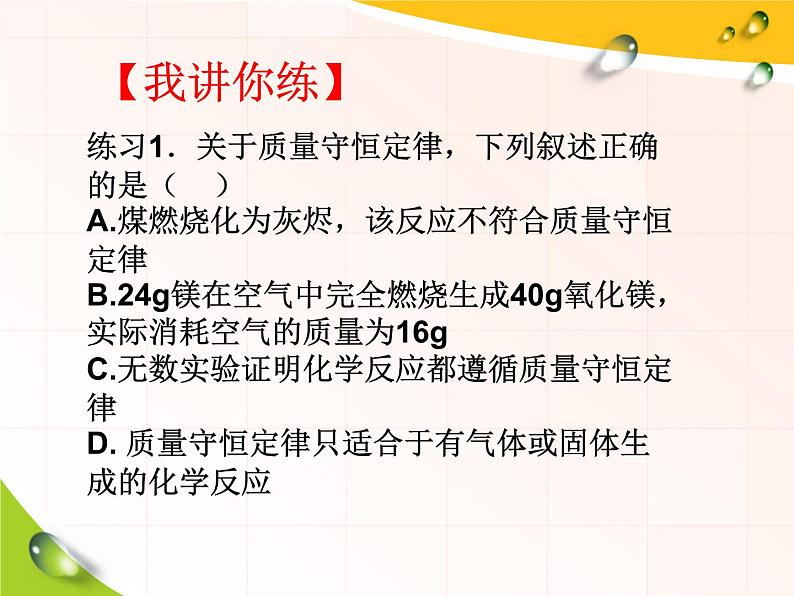 【我讲你练】

练习1．关于质量守恒定律，下列叙述正确的是（　）

A.煤燃烧化为灰烬，该反应不符合质量守恒定律

B.24g镁在空气中完全燃烧生成40g氧化镁，实际消耗空气的质量为16g

C.无数实验证明化学反应都遵循质量守恒定律

D. 质量守恒定律只适合于有气体或固体生成的化学反应